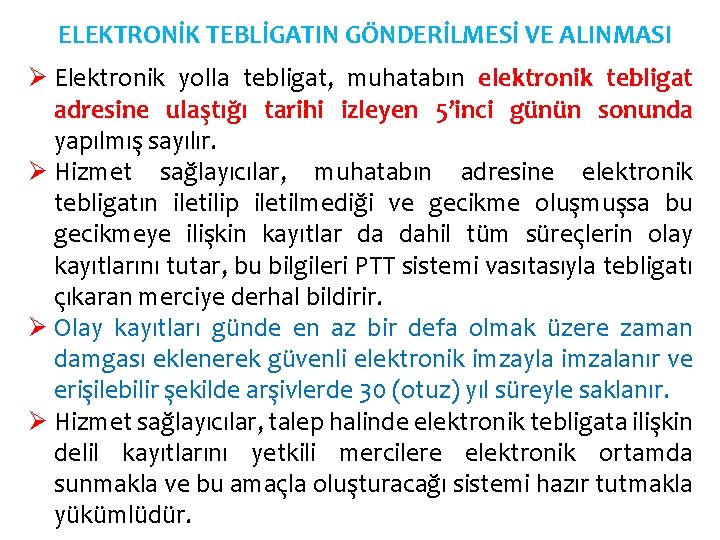 ELEKTRONİK TEBLİGATIN GÖNDERİLMESİ VE ALINMASI

➢ Elektronik yolla tebligat, muhatabın elektronik tebligat adresine ulaştığı tarihi izleyen 5'inci günün sonunda yapılmış sayılır.

➢ Hizmet sağlayıcılar, muhatabın adresine elektronik tebligatın iletilip iletilmediği ve gecikme oluşmuşsa bu gecikmeye ilişkin kayıtlar da dahil tüm süreçlerin olay kayıtlarını tutar, bu bilgileri PTT sistemi vasıtasıyla tebligatı çıkaran merciye derhal bildirir.

➢ Olay kayıtları günde en az bir defa olmak üzere zaman damgası eklenerek güvenli elektronik imzayla imzalanır ve erişilebilir şekilde arşivlerde 30 (otuz) yıl süreyle saklanır.

➢ Hizmet sağlayıcılar, talep halinde elektronik tebligata ilişkin delil kayıtlarını yetkili mercilere elektronik ortamda sunmakla ve bu amaçla oluşturacağı sistemi hazır tutmakla yükümlüdür.